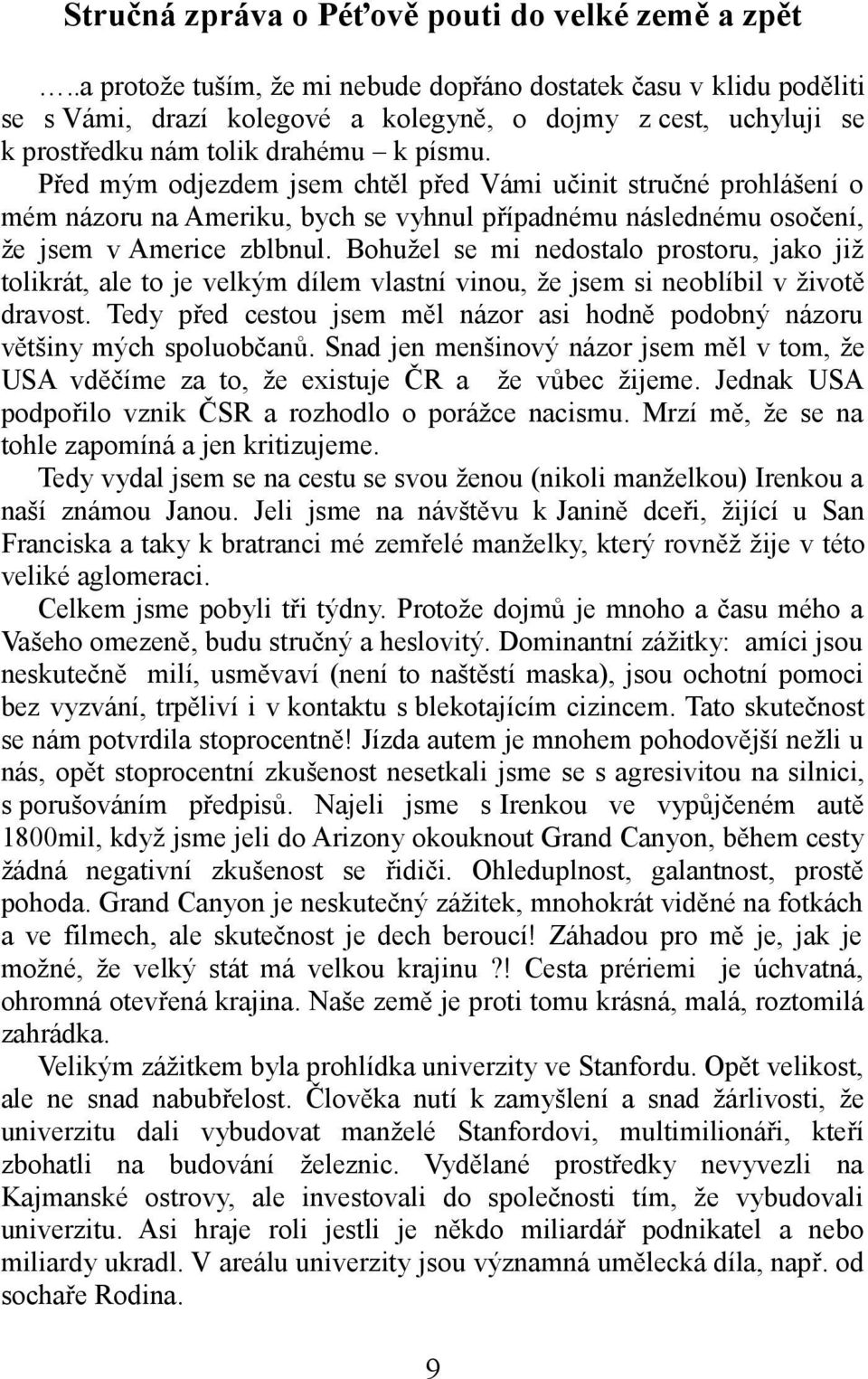 Stručná zpráva o Péťově pouti do velké země a zpět

…..a protože tuším, že mi nebude dopřáno dostatek času v klidu poděliti se s Vámi, drazí kolegové a kolegyně, o dojmy z cest, uchyluji se k prostředku nám tolik drahému – k písmu.

Před mým odjezdem jsem chtěl před Vámi učinit stručné prohlášení o mém názoru na Ameriku, bych se vyhnul případnému následnému osočení, že jsem v Americe zblbnul. Bohužel se mi nedostalo prostoru, jako již tolikrát, ale to je velkým dílem vlastní vinou, že jsem si neoblíbil v životě dravost. Tedy před cestou jsem měl názor asi hodně podobný názoru většiny mých spoluobčanů. Snad jen menšinový názor jsem měl v tom, že USA vděčíme za to, že existuje ČR a že vůbec žijeme. Jednak USA podpořilo vznik ČSR a rozhodlo o porážce nacismu. Mrzí mě, že se na tohle zapomíná a jen kritizujeme.

Tedy vydal jsem se na cestu se svou ženou (nikoli manželkou) Irenkou a naší známou Janou. Jeli jsme na návštěvu k Janině dceři, žijící u San Franciska a taky k bratranci mé zemřelé manželky, který rovněž žije v této veliké aglomeraci.

Celkem jsme pobyli tři týdny. Protože dojmů je mnoho a času mého a Vašeho omezeně, budu stručný a heslovitý. Dominantní zážitky: amíci jsou neskutečně milí, usměvaví (není to naštěstí maska), jsou ochotní pomoci bez vyzvání, trpěliví i v kontaktu s blekotajícím cizincem. Tato skutečnost se nám potvrdila stoprocentně! Jízda autem je mnohem pohodovější nežli u nás, opět stoprocentní zkušenost nesetkali jsme se s agresivitou na silnici, s porušováním předpisů. Najeli jsme s Irenkou ve vypůjčeném autě 1800mil, když jsme jeli do Arizony okouknout Grand Canyon, během cesty žádná negativní zkušenost se řidiči. Ohleduplnost, galantnost, prostě pohoda. Grand Canyon je neskutečný zážitek, mnohokrát viděné na fotkách a ve filmech, ale skutečnost je dech beroucí! Záhadou pro mě je, jak je možné, že velký stát má velkou krajinu ?! Cesta prériemi je úchvatná, ohromná otevřená krajina. Naše země je proti tomu krásná, malá, roztomilá zahrádka.

Velikým zážitkem byla prohlídka univerzity ve Stanfordu. Opět velikost, ale ne snad nabubřelost. Člověka nutí k zamyšlení a snad žárlivosti, že univerzitu dali vybudovat manželé Stanfordovi, multimilionáři, kteří zbohatli na budování železnic. Vydělané prostředky nevyvezli na Kajmanské ostrovy, ale investovali do společnosti tím, že vybudovali univerzitu. Asi hraje roli jestli je někdo miliardář podnikatel a nebo miliardy ukradl. V areálu univerzity jsou významná umělecká díla, např. od sochaře Rodina.

9